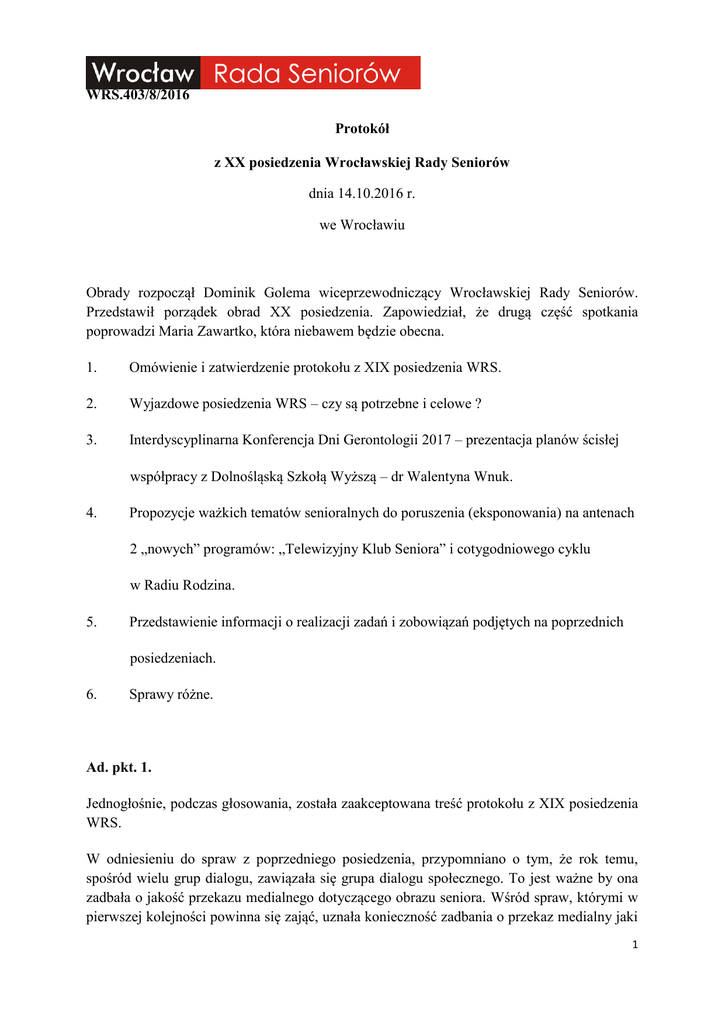 Wrocław Rada Seniorów

WRS.403/8/2016

Protokół

z XX posiedzenia Wrocławskiej Rady Seniorów

dnia 14.10.2016 r.

we Wrocławiu

Obrady rozpoczął Dominik Golema wiceprzewodniczący Wrocławskiej Rady Seniorów. Przedstawił porządek obrad XX posiedzenia. Zapowiedział, że drugą część spotkania poprowadzi Maria Zawartko, która niebawem będzie obecna.

1. Omówienie i zatwierdzenie protokołu z XIX posiedzenia WRS.

2. Wyjazdowe posiedzenia WRS – czy są potrzebne i celowe ?

3. Interdyscyplinarna Konferencja Dni Gerontologii 2017 – prezentacja planów ścisłej współpracy z Dolnośląską Szkołą Wyższą – dr Walentyna Wnuk.

4. Propozycje ważkich tematów senioralnych do poruszenia (eksponowania) na antenach 2 „nowych” programów: „Telewizyjny Klub Seniora” i cotygodniowego cyklu w Radiu Rodzina.

5. Przedstawienie informacji o realizacji zadań i zobowiązań podjętych na poprzednich posiedzeniach.

6. Sprawy różne.

Ad. pkt. 1.

Jednogłośnie, podczas głosowania, została zaakceptowana treść protokołu z XIX posiedzenia WRS.

W odniesieniu do spraw z poprzedniego posiedzenia, przypomniano o tym, że rok temu, spośród wielu grup dialogu, zawiązała się grupa dialogu społecznego. To jest ważne by ona zadbała o jakość przekazu medialnego dotyczącego obrazu seniora. Wśród spraw, którymi w pierwszej kolejności powinna się zająć, uznała konieczność zadbania o przekaz medialny jaki

1